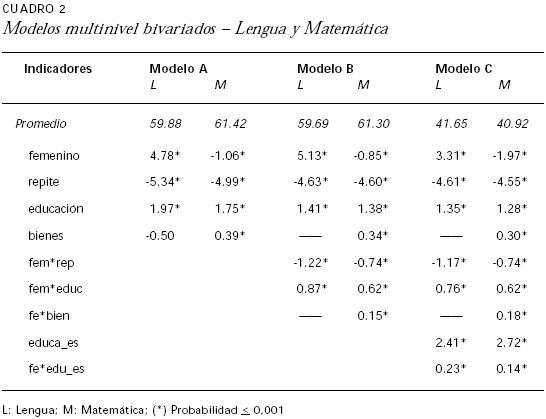 CUADRO 2
Modelos multinivel bivariados – Lengua y Matemática

| Indicadores | Modelo A L | Modelo A M | Modelo B L | Modelo B M | Modelo C L | Modelo C M |
|---|---|---|---|---|---|---|
| Promedio | 59.88 | 61.42 | 59.69 | 61.30 | 41.65 | 40.92 |
| femenino | 4.78* | -1.06* | 5.13* | -0.85* | 3.31* | -1.97* |
| repite | -5.34* | -4.99* | -4.63* | -4.60* | -4.61* | -4.55* |
| educacion | 1.97* | 1.75* | 1.41* | 1.38* | 1.35* | 1.28* |
| bienes | -0.50 | 0.39* | —— | 0.34* | —— | 0.30* |
| fem*rep | | | -1.22* | -0.74* | -1.17* | -0.74* |
| fem*educ | | | 0.87* | 0.62* | 0.76* | 0.62* |
| fe*bien | | | —— | 0.15* | —— | 0.18* |
| educa_es | | | | | 2.41* | 2.72* |
| fe*edu_es | | | | | 0.23* | 0.14* |

L: Lengua; M: Matemática; (*) Probabilidad $\leq$ 0,001